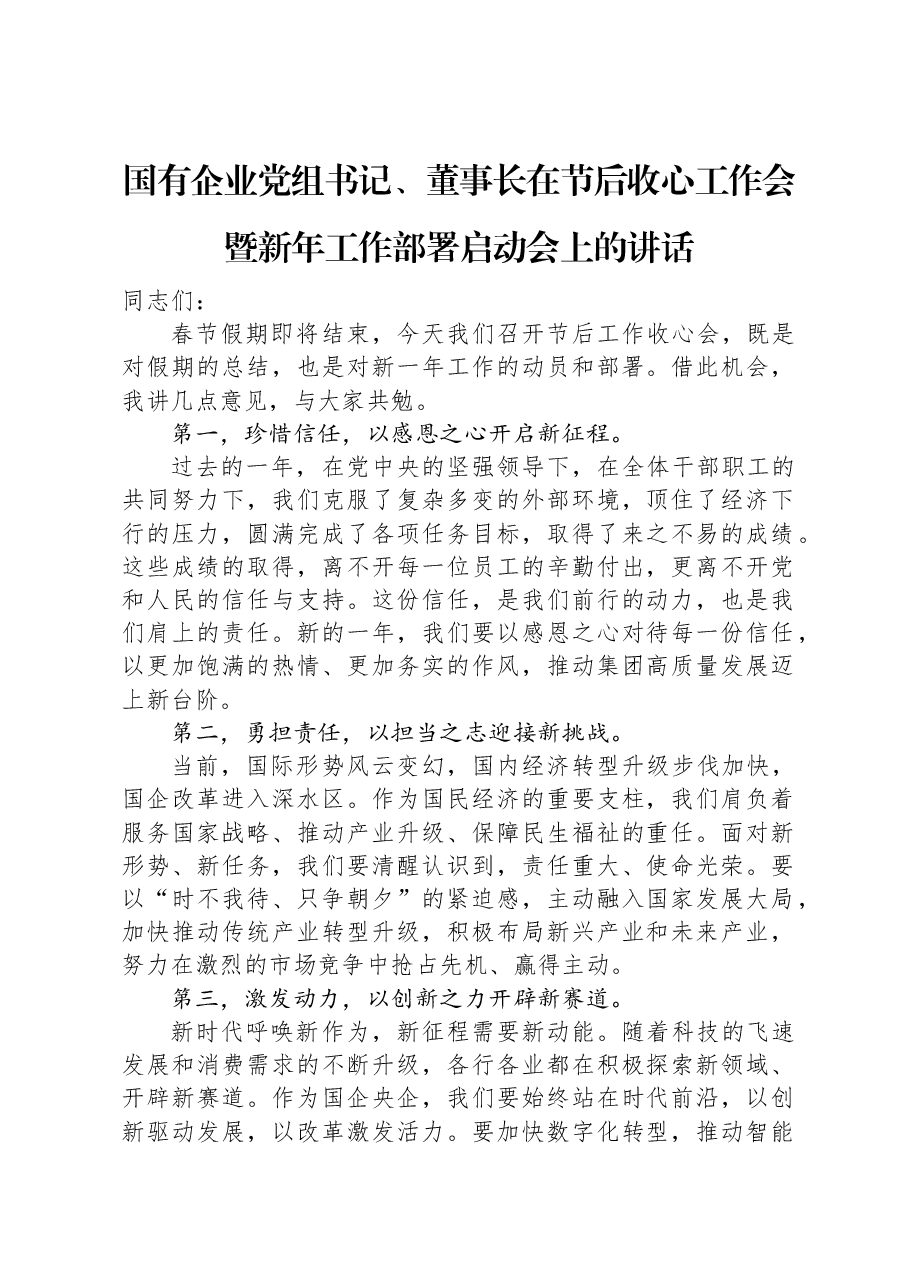 国有企业党组书记、董事长在节后收心工作会暨新年工作部署启动会上的讲话

同志们：

春节假期即将结束，今天我们召开节后工作收心会，既是对假期的总结，也是对新一年工作的动员和部署。借此机会，我讲几点意见，与大家共勉。

第一，珍惜信任，以感恩之心开启新征程。

过去的一年，在党中央的坚强领导下，在全体干部职工的共同努力下，我们克服了复杂多变的外部环境，顶住了经济下行的压力，圆满完成了各项任务目标，取得了来之不易的成绩。这些成绩的取得，离不开每一位员工的辛勤付出，更离不开党和人民的信任与支持。这份信任，是我们前行的动力，也是我们肩上的责任。新的一年，我们要以感恩之心对待每一份信任，以更加饱满的热情、更加务实的作风，推动集团高质量发展迈上新台阶。

第二，勇担责任，以担当之志迎接新挑战。

当前，国际形势风云变幻，国内经济转型升级步伐加快，国企改革进入深水区。作为国民经济的重要支柱，我们肩负着服务国家战略、推动产业升级、保障民生福祉的重任。面对新形势、新任务，我们要清醒认识到，责任重大、使命光荣。要以“时不我待、只争朝夕”的紧迫感，主动融入国家发展大局，加快推动传统产业转型升级，积极布局新兴产业和未来产业，努力在激烈的市场竞争中抢占先机、赢得主动。

第三，激发动力，以创新之力开辟新赛道。

新时代呼唤新作为，新征程需要新动能。随着科技的飞速发展和消费需求的不断升级，各行各业都在积极探索新领域、开辟新赛道。作为国企央企，我们要始终站在时代前沿，以创新驱动发展，以改革激发活力。要加快数字化转型，推动智能